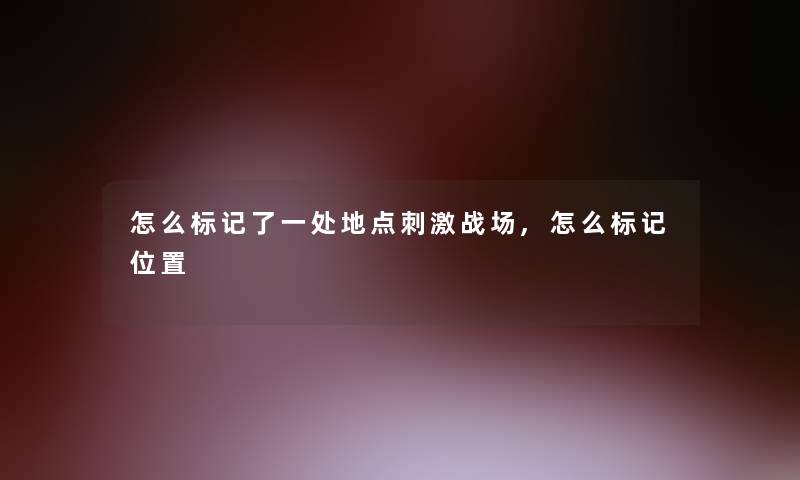 怎么标记了一处地点刺激战场，怎么标记位置